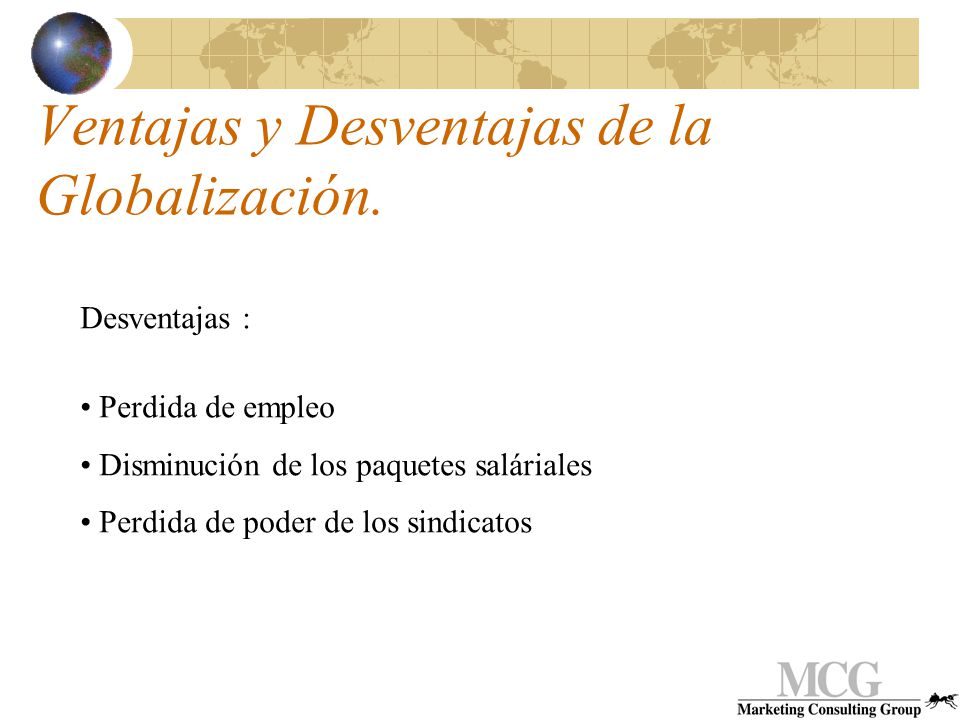 Ventajas y Desventajas de la Globalización.

Desventajas :

• Perdida de empleo

• Disminución de los paquetes saláriales

• Perdida de poder de los sindicatos

MCG
Marketing Consulting Group